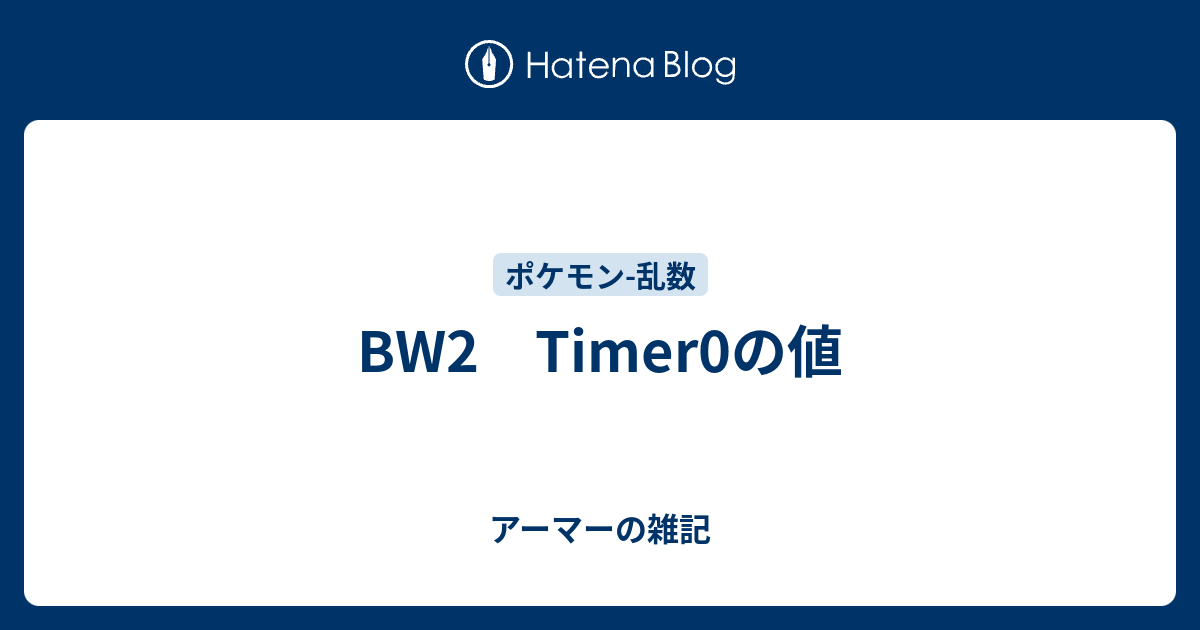 Hatena Blog

ポケモン-乱数

BW2　Timer0の値

アーマーの雑記